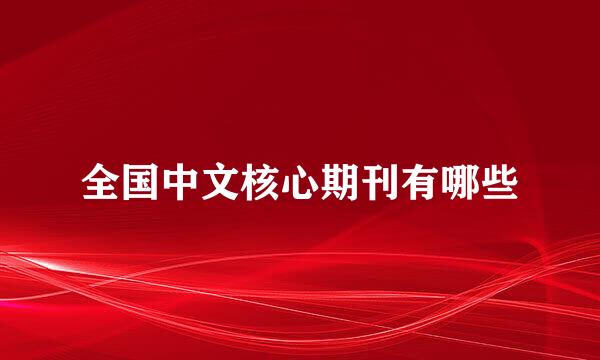 全国中文核心期刊有哪些